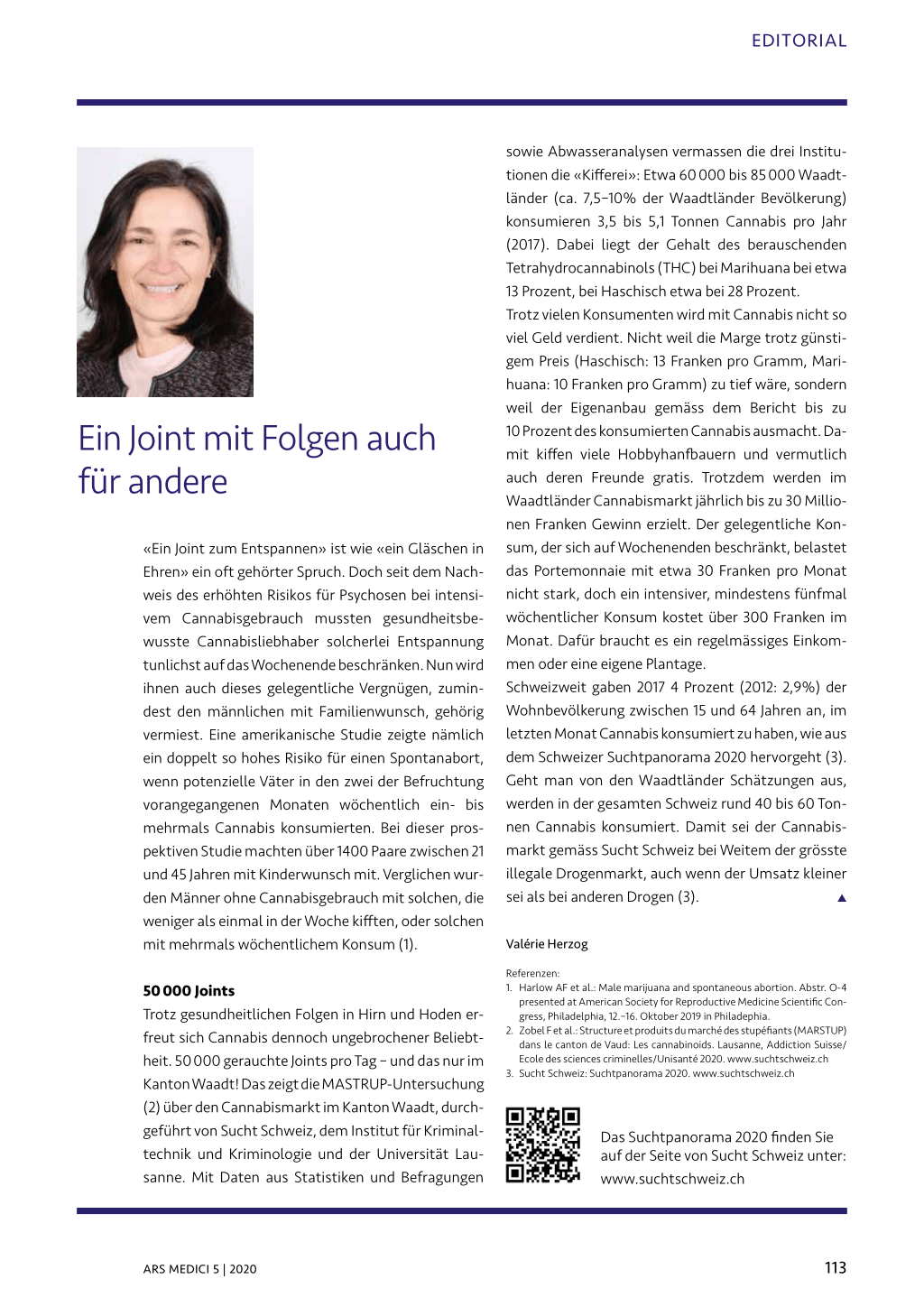 EDITORIAL

Ein Joint mit Folgen auch für andere

«Ein Joint zum Entspannen» ist wie «ein Gläschen in Ehren» ein oft gehörter Spruch. Doch seit dem Nachweis des erhöhten Risikos für Psychosen bei intensivem Cannabisgebrauch mussten gesundheitsbewusste Cannabisliebhaber solcherlei Entspannung tunlichst auf das Wochenende beschränken. Nun wird ihnen auch dieses gelegentliche Vergnügen, zumindest den männlichen mit Familienwunsch, gehörig vermiest. Eine amerikanische Studie zeigte nämlich ein doppelt so hohes Risiko für einen Spontanabort, wenn potenzielle Väter in den zwei der Befruchtung vorangegangenen Monaten wöchentlich ein- bis mehrmals Cannabis konsumierten. Bei dieser prospektiven Studie machten über 1400 Paare zwischen 21 und 45 Jahren mit Kinderwunsch mit. Verglichen wurden Männer ohne Cannabisgebrauch mit solchen, die weniger als einmal in der Woche kifften, oder solchen mit mehrmals wöchentlichem Konsum (1).

50 000 Joints
Trotz gesundheitlichen Folgen in Hirn und Hoden erfreut sich Cannabis dennoch ungebrochener Beliebtheit. 50 000 gerauchte Joints pro Tag – und das nur im Kanton Waadt! Das zeigt die MASTRUP-Untersuchung (2) über den Cannabismarkt im Kanton Waadt, durchgeführt von Sucht Schweiz, dem Institut für Kriminaltechnik und Kriminologie und der Universität Lausanne. Mit Daten aus Statistiken und Befragungen sowie Abwasseranalysen vermassen die drei Institutionen die «Kifferei»: Etwa 60 000 bis 85 000 Waadtländer (ca. 7,5–10% der Waadtländer Bevölkerung) konsumieren 3,5 bis 5,1 Tonnen Cannabis pro Jahr (2017). Dabei liegt der Gehalt des berauschenden Tetrahydrocannabinols (THC) bei Marihuana bei etwa 13 Prozent, bei Haschisch etwa bei 28 Prozent.
Trotz vielen Konsumenten wird mit Cannabis nicht so viel Geld verdient. Nicht weil die Marge trotz günstigem Preis (Haschisch: 13 Franken pro Gramm, Marihuana: 10 Franken pro Gramm) zu tief wäre, sondern weil der Eigenanbau gemäss dem Bericht bis zu 10 Prozent des konsumierten Cannabis ausmacht. Damit kiffen viele Hobbyhanfbauern und vermutlich auch deren Freunde gratis. Trotzdem werden im Waadtländer Cannabismarkt jährlich bis zu 30 Millionen Franken Gewinn erzielt. Der gelegentliche Konsum, der sich auf Wochenenden beschränkt, belastet das Portemonnaie mit etwa 30 Franken pro Monat nicht stark, doch ein intensiver, mindestens fünfmal wöchentlicher Konsum kostet über 300 Franken im Monat. Dafür braucht es ein regelmässiges Einkommen oder eine eigene Plantage.
Schweizweit gaben 2017 4 Prozent (2012: 2,9%) der Wohnbevölkerung zwischen 15 und 64 Jahren an, im letzten Monat Cannabis konsumiert zu haben, wie aus dem Schweizer Suchtpanorama 2020 hervorgeht (3). Geht man von den Waadtländer Schätzungen aus, werden in der gesamten Schweiz rund 40 bis 60 Tonnen Cannabis konsumiert. Damit sei der Cannabismarkt gemäss Sucht Schweiz bei Weitem der grösste illegale Drogenmarkt, auch wenn der Umsatz kleiner sei als bei anderen Drogen (3). ▲

Valérie Herzog

Referenzen:
1. Harlow AF et al.: Male marijuana and spontaneous abortion. Abstr. O-4 presented at American Society for Reproductive Medicine Scientific Congress, Philadelphia, 12.–16. Oktober 2019 in Philadephia.
2. Zobel F et al.: Structure et produits du marché des stupéfiants (MARSTUP) dans le canton de Vaud: Les cannabinoids. Lausanne, Addiction Suisse/ Ecole des sciences criminelles/Unisanté 2020. www.suchtschweiz.ch
3. Sucht Schweiz: Suchtpanorama 2020. www.suchtschweiz.ch

Das Suchtpanorama 2020 finden Sie auf der Seite von Sucht Schweiz unter: www.suchtschweiz.ch

ARS MEDICI 5 | 2020

113